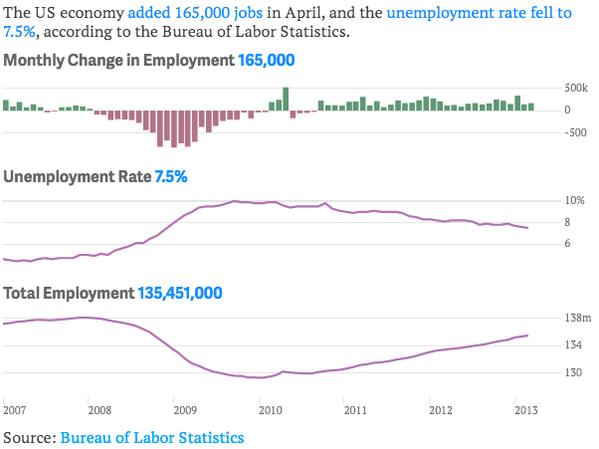 The US economy added 165,000 jobs in April, and the unemployment rate fell to 7.5%, according to the Bureau of Labor Statistics.

Monthly Change in Employment 165,000

500k
0
-500

Unemployment Rate 7.5%

10%
8
6

Total Employment 135,451,000

138m
134
130

2007 2008 2009 2010 2011 2012 2013

Source: Bureau of Labor Statistics